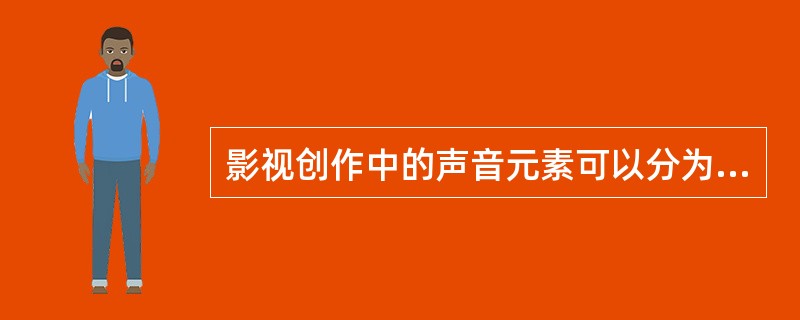 影视创作中的声音元素可以分为...